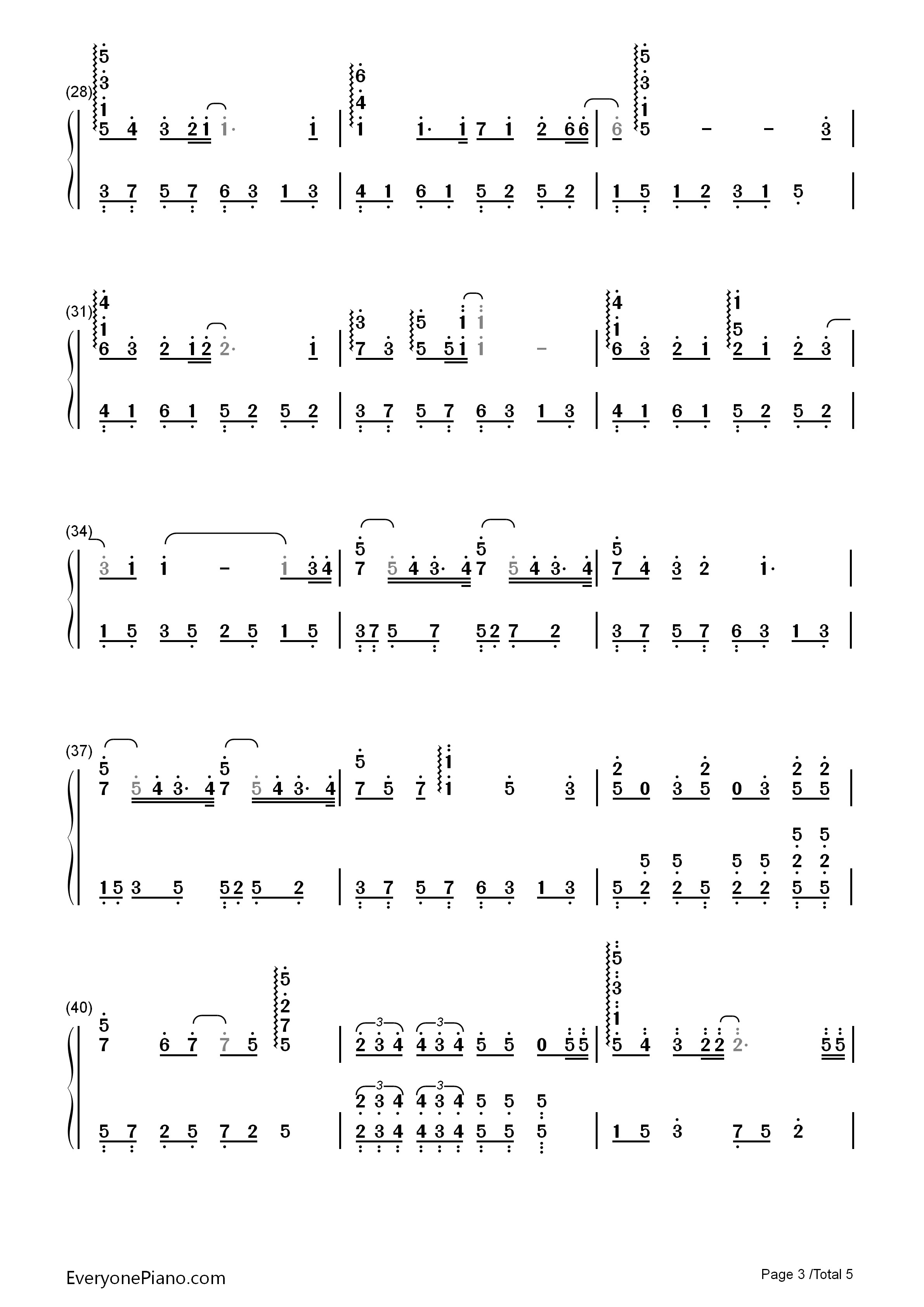 (28)

5 4 3 2 1 1· 1 | 1 1· 1 7 1 2 6 6 | 6 5 – – 3 |

3 7 5 7 6 3 1 3 | 4 1 6 1 5 2 5 2 | 1 5 1 2 3 1 5 |

(31)

6 3 2 1 2 2· 1 | 7 3 5 5 1 1 – | 6 3 2 1 2 1 2 3 |

4 1 6 1 5 2 5 2 | 3 7 5 7 6 3 1 3 | 4 1 6 1 5 2 5 2 |

(34)

3 1 1 – 1 3 4 | 7 5 4 3· 4 7 5 4 3· 4 | 7 4 3 2 1· |

1 5 3 5 2 5 1 5 | 3 7 5 7 5 2 7 2 | 3 7 5 7 6 3 1 3 |

(37)

7 5 4 3· 4 7 5 4 3· 4 | 7 5 7 1 5 3 | 5 0 3 5 0 3 5 5 |

1 5 3 5 5 2 5 2 | 3 7 5 7 6 3 1 3 | 5 2 2 5 2 2 5 5 |

(40)

7 6 7 7 5 5 | 2 3 4 4 3 4 5 5 0 5 5 | 5 4 3 2 2 2· 5 5 |

5 7 2 5 7 2 5 | 2 3 4 4 3 4 5 5 5 | 1 5 3 7 5 2 |

EveryonePiano.com

Page 3 /Total 5